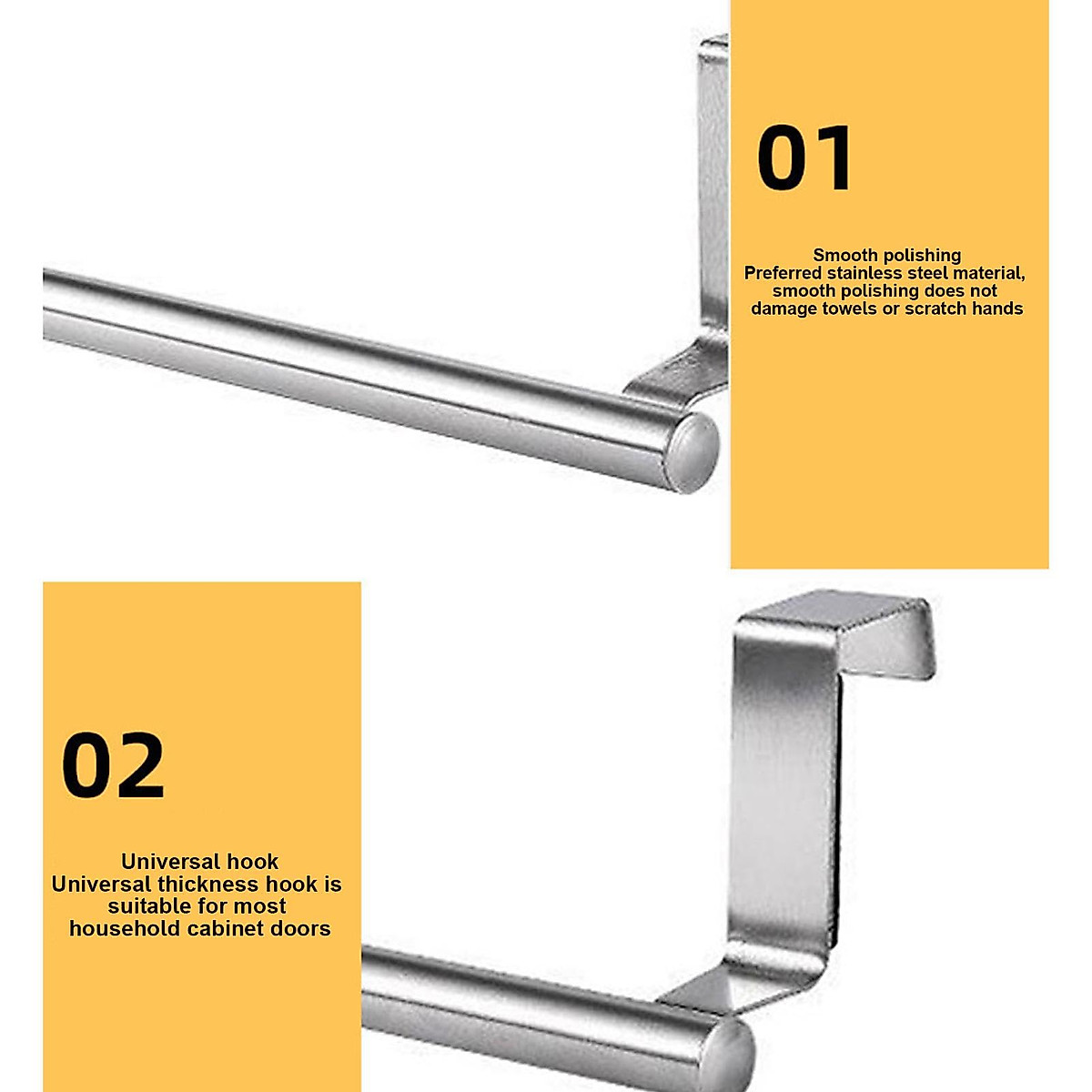 01

Smooth polishing
Preferred stainless steel material, smooth polishing does not damage towels or scratch hands

02

Universal hook
Universal thickness hook is suitable for most household cabinet doors